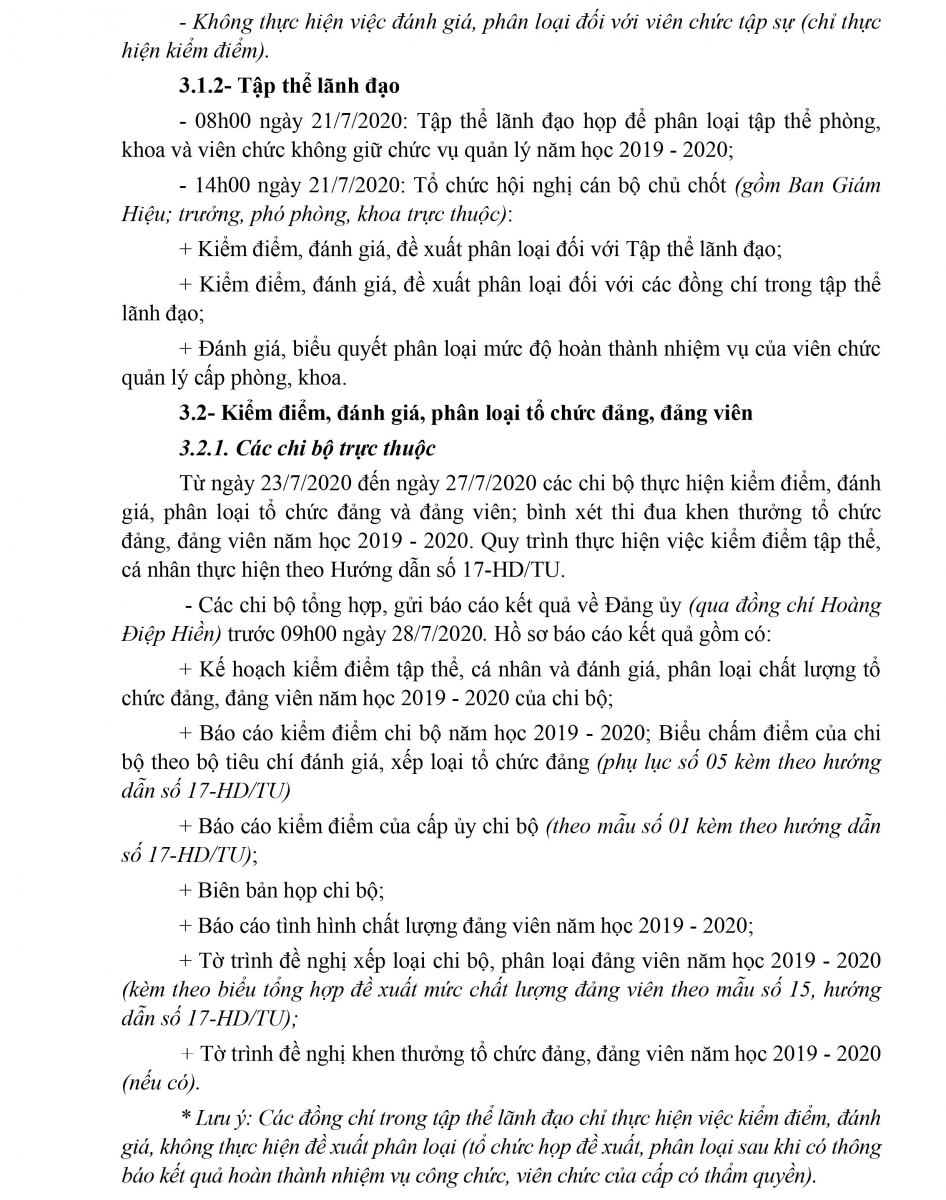 - Không thực hiện việc đánh giá, phân loại đối với viên chức tập sự (chỉ thực hiện kiểm điểm).

3.1.2- Tập thể lãnh đạo

- 08h00 ngày 21/7/2020: Tập thể lãnh đạo họp để phân loại tập thể phòng, khoa và viên chức không giữ chức vụ quản lý năm học 2019 - 2020;

- 14h00 ngày 21/7/2020: Tổ chức hội nghị cán bộ chủ chốt (gồm Ban Giám Hiệu; trưởng, phó phòng, khoa trực thuộc):

+ Kiểm điểm, đánh giá, đề xuất phân loại đối với Tập thể lãnh đạo;

+ Kiểm điểm, đánh giá, đề xuất phân loại đối với các đồng chí trong tập thể lãnh đạo;

+ Đánh giá, biểu quyết phân loại mức độ hoàn thành nhiệm vụ của viên chức quản lý cấp phòng, khoa.

3.2- Kiểm điểm, đánh giá, phân loại tổ chức đảng, đảng viên

3.2.1. Các chi bộ trực thuộc

Từ ngày 23/7/2020 đến ngày 27/7/2020 các chi bộ thực hiện kiểm điểm, đánh giá, phân loại tổ chức đảng và đảng viên; bình xét thi đua khen thưởng tổ chức đảng, đảng viên năm học 2019 - 2020. Quy trình thực hiện việc kiểm điểm tập thể, cá nhân thực hiện theo Hướng dẫn số 17-HD/TU.

- Các chi bộ tổng hợp, gửi báo cáo kết quả về Đảng ủy (qua đồng chí Hoàng Điệp Hiền) trước 09h00 ngày 28/7/2020. Hồ sơ báo cáo kết quả gồm có:

+ Kế hoạch kiểm điểm tập thể, cá nhân và đánh giá, phân loại chất lượng tổ chức đảng, đảng viên năm học 2019 - 2020 của chi bộ;

+ Báo cáo kiểm điểm chi bộ năm học 2019 - 2020; Biểu chấm điểm của chi bộ theo bộ tiêu chí đánh giá, xếp loại tổ chức đảng (phụ lục số 05 kèm theo hướng dẫn số 17-HD/TU)

+ Báo cáo kiểm điểm của cấp ủy chi bộ (theo mẫu số 01 kèm theo hướng dẫn số 17-HD/TU);

+ Biên bản họp chi bộ;

+ Báo cáo tình hình chất lượng đảng viên năm học 2019 - 2020;

+ Tờ trình đề nghị xếp loại chi bộ, phân loại đảng viên năm học 2019 - 2020 (kèm theo biểu tổng hợp đề xuất mức chất lượng đảng viên theo mẫu số 15, hướng dẫn số 17-HD/TU);

+ Tờ trình đề nghị khen thưởng tổ chức đảng, đảng viên năm học 2019 - 2020 (nếu có).

* Lưu ý: Các đồng chí trong tập thể lãnh đạo chỉ thực hiện việc kiểm điểm, đánh giá, không thực hiện đề xuất phân loại (tổ chức họp đề xuất, phân loại sau khi có thông báo kết quả hoàn thành nhiệm vụ công chức, viên chức của cấp có thẩm quyền).